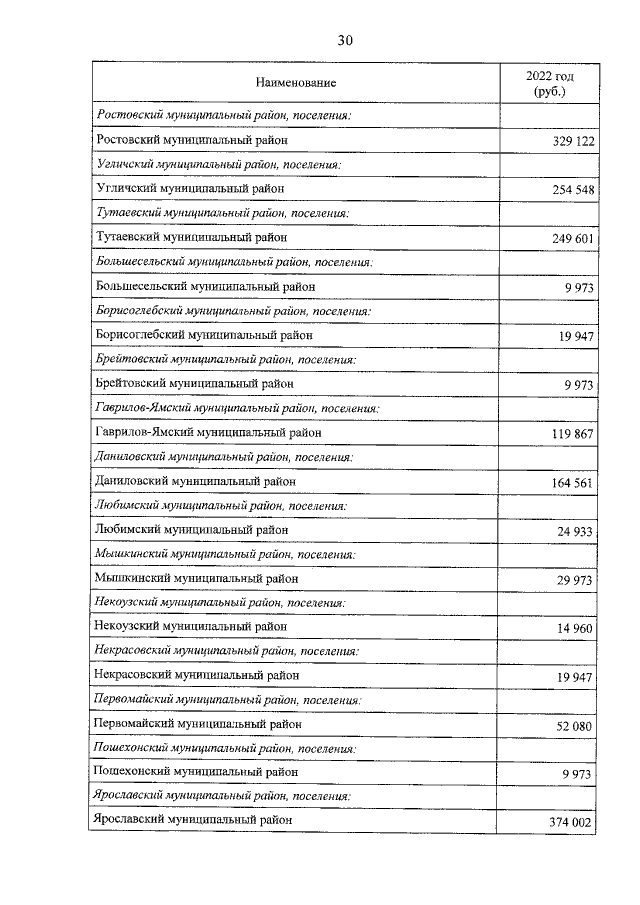 30

| Наименование | 2022 год (руб.) |
|---|---|
| Ростовский муниципальный район, поселения: | |
| Ростовский муниципальный район | 329 122 |
| Угличский муниципальный район, поселения: | |
| Угличский муниципальный район | 254 548 |
| Тутаевский муниципальный район, поселения: | |
| Тутаевский муниципальный район | 249 601 |
| Большесельский муниципальный район, поселения: | |
| Большесельский муниципальный район | 9 973 |
| Борисоглебский муниципальный район, поселения: | |
| Борисоглебский муниципальный район | 19 947 |
| Брейтовский муниципальный район, поселения: | |
| Брейтовский муниципальный район | 9 973 |
| Гаврилов-Ямский муниципальный район, поселения: | |
| Гаврилов-Ямский муниципальный район | 119 867 |
| Даниловский муниципальный район, поселения: | |
| Даниловский муниципальный район | 164 561 |
| Любимский муниципальный район, поселения: | |
| Любимский муниципальный район | 24 933 |
| Мышкинский муниципальный район, поселения: | |
| Мышкинский муниципальный район | 29 973 |
| Некоузский муниципальный район, поселения: | |
| Некоузский муниципальный район | 14 960 |
| Некрасовский муниципальный район, поселения: | |
| Некрасовский муниципальный район | 19 947 |
| Первомайский муниципальный район, поселения: | |
| Первомайский муниципальный район | 52 080 |
| Пошехонский муниципальный район, поселения: | |
| Пошехонский муниципальный район | 9 973 |
| Ярославский муниципальный район, поселения: | |
| Ярославский муниципальный район | 374 002 |